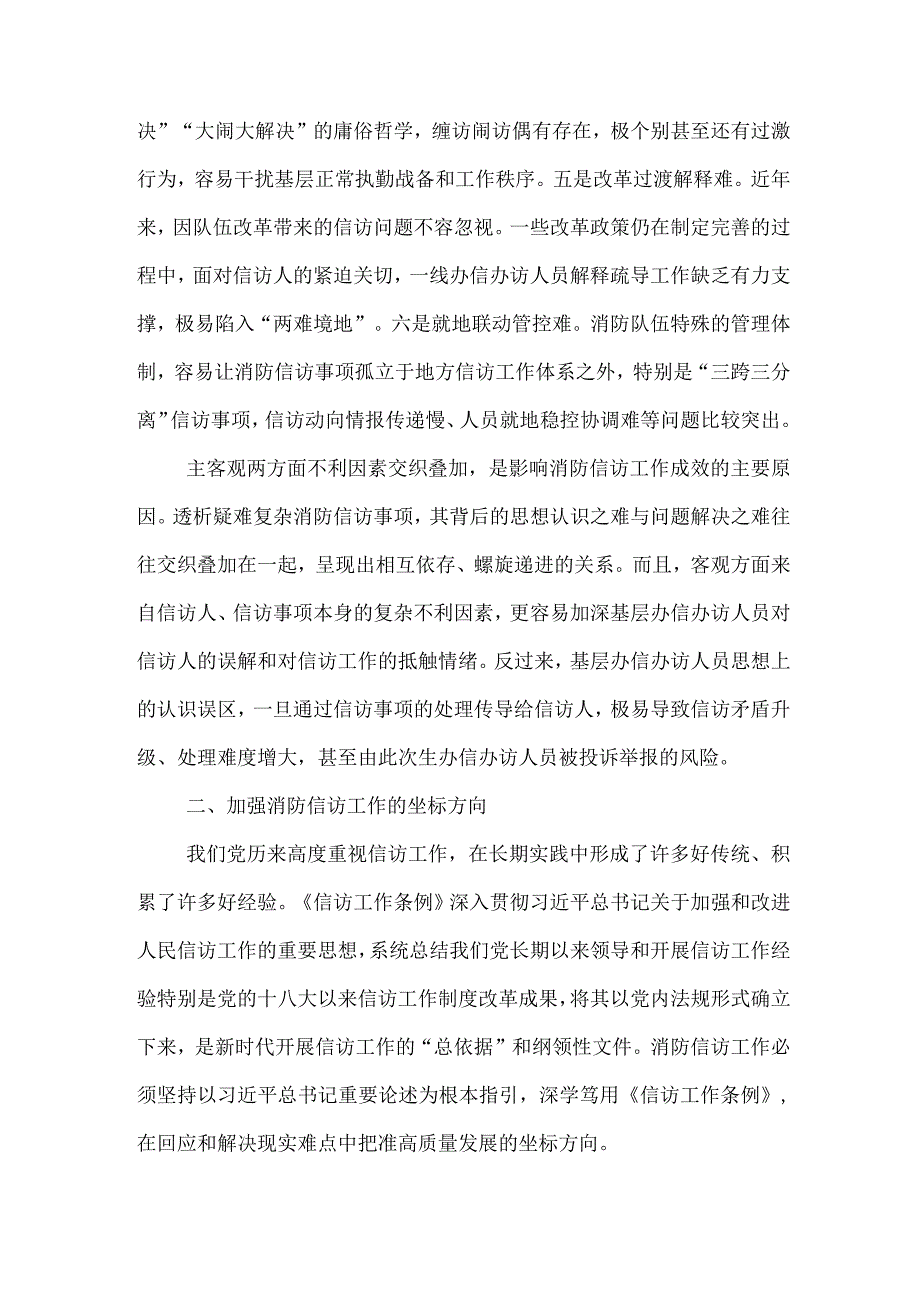 决”“大闹大解决”的庸俗哲学，缠访闹访偶有存在，极个别甚至还有过激行为，容易干扰基层正常执勤战备和工作秩序。五是改革过渡解释难。近年来，因队伍改革带来的信访问题不容忽视。一些改革政策仍在制定完善的过程中，面对信访人的紧迫关切，一线办信办访人员解释疏导工作缺乏有力支撑，极易陷入“两难境地”。六是就地联动管控难。消防队伍特殊的管理体制，容易让消防信访事项孤立于地方信访工作体系之外，特别是“三跨三分离”信访事项，信访动向情报传递慢、人员就地稳控协调难等问题比较突出。

主客观两方面不利因素交织叠加，是影响消防信访工作成效的主要原因。透析疑难复杂消防信访事项，其背后的思想认识之难与问题解决之难往往交织叠加在一起，呈现出相互依存、螺旋递进的关系。而且，客观方面来自信访人、信访事项本身的复杂不利因素，更容易加深基层办信办访人员对信访人的误解和对信访工作的抵触情绪。反过来，基层办信办访人员思想上的认识误区，一旦通过信访事项的处理传导给信访人，极易导致信访矛盾升级、处理难度增大，甚至由此次生办信办访人员被投诉举报的风险。

二、加强消防信访工作的坐标方向

我们党历来高度重视信访工作，在长期实践中形成了许多好传统、积累了许多好经验。《信访工作条例》深入贯彻习近平总书记关于加强和改进人民信访工作的重要思想，系统总结我们党长期以来领导和开展信访工作经验特别是党的十八大以来信访工作制度改革成果，将其以党内法规形式确立下来，是新时代开展信访工作的“总依据”和纲领性文件。消防信访工作必须坚持以习近平总书记重要论述为根本指引，深学笃用《信访工作条例》，在回应和解决现实难点中把准高质量发展的坐标方向。